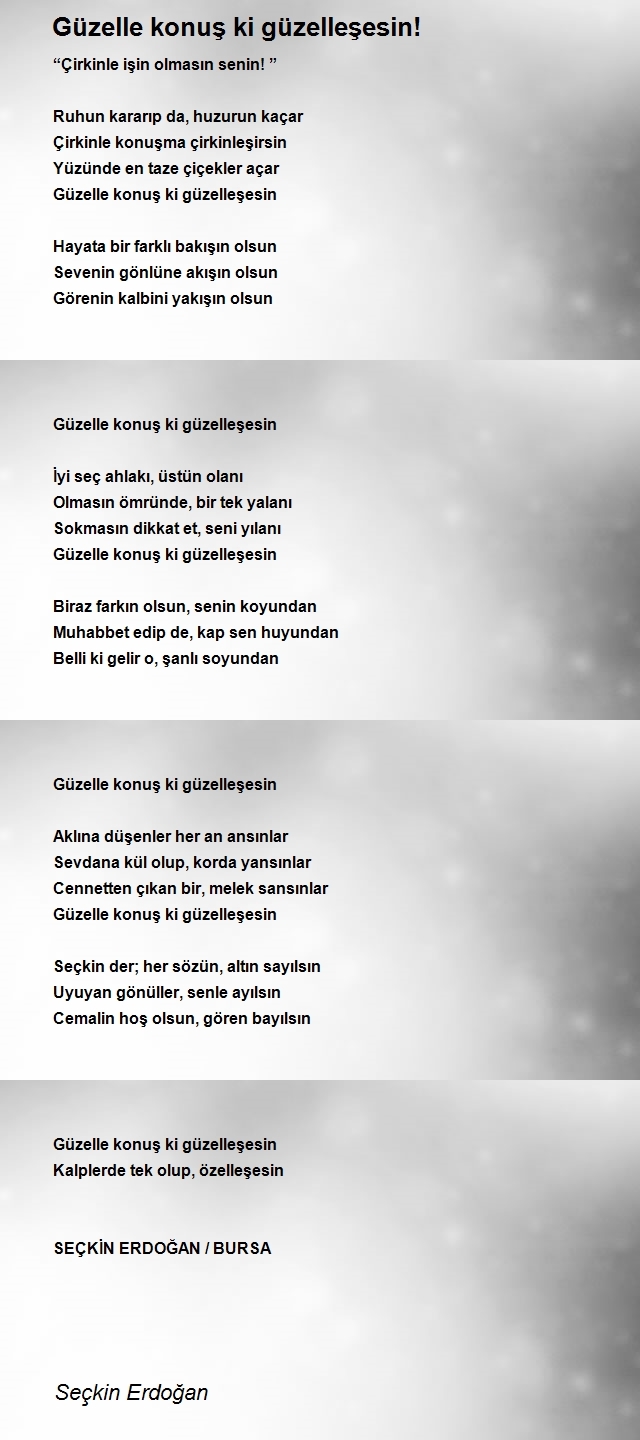 Güzelle konuş ki güzelleşesin!

“Çirkinle işin olmasın senin! ”

Ruhun kararıp da, huzurun kaçar
Çirkinle konuşma çirkinleşirsin
Yüzünde en taze çiçekler açar
Güzelle konuş ki güzelleşesin

Hayata bir farklı bakışın olsun
Sevenin gönlüne akışın olsun
Görenin kalbini yakışın olsun

Güzelle konuş ki güzelleşesin

İyi seç ahlakı, üstün olanı
Olmasın ömründe, bir tek yalanı
Sokmasın dikkat et, seni yılanı
Güzelle konuş ki güzelleşesin

Biraz farkın olsun, senin koyundan
Muhabbet edip de, kap sen huyundan
Belli ki gelir o, şanlı soyundan

Güzelle konuş ki güzelleşesin

Aklına düşenler her an ansınlar
Sevdana kül olup, korda yansınlar
Cennetten çıkan bir, melek sansınlar
Güzelle konuş ki güzelleşesin

Seçkin der; her sözün, altın sayılsın
Uyuyan gönüller, senle ayılsın
Cemalin hoş olsun, gören bayılsın

Güzelle konuş ki güzelleşesin
Kalplerde tek olup, özelleşesin

SEÇKİN ERDOĞAN / BURSA

Seçkin Erdoğan